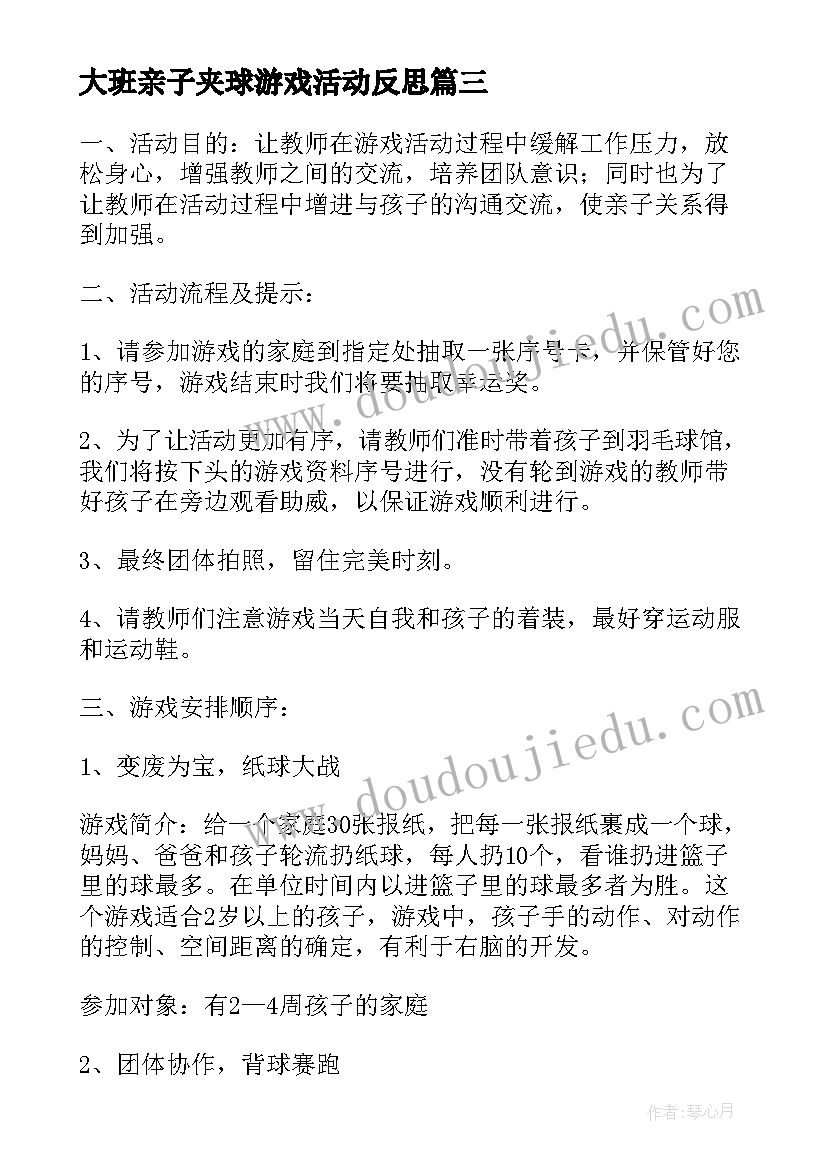 大班亲子夹球游戏活动反思篇三

一、活动目的：让教师在游戏活动过程中缓解工作压力，放松身心，增强教师之间的交流，培养团队意识；同时也为了让教师在活动过程中增进与孩子的沟通交流，使亲子关系得到加强。

二、活动流程及提示：

1、请参加游戏的家庭到指定处抽取一张序号卡，并保管好您的序号，游戏结束时我们将要抽取幸运奖。

2、为了让活动更加有序，请教师们准时带着孩子到羽毛球馆，我们将按下头的游戏资料序号进行，没有轮到游戏的教师带好孩子在旁边观看助威，以保证游戏顺利进行。

3、最终团体拍照，留住完美时刻。

4、请教师们注意游戏当天自我和孩子的着装，最好穿运动服和运动鞋。

三、游戏安排顺序：

1、变废为宝，纸球大战

游戏简介：给一个家庭30张报纸，把每一张报纸裹成一个球，妈妈、爸爸和孩子轮流扔纸球，每人扔10个，看谁扔进篮子里的球最多。在单位时间内以进篮子里的球最多者为胜。这个游戏适合2岁以上的孩子，游戏中，孩子手的动作、对动作的控制、空间距离的确定，有利于右脑的开发。

参加对象：有2—4周孩子的家庭

2、团体协作，背球赛跑

www.doudoujiedu.com

www.doudoujiedu.com

作者：琴心月